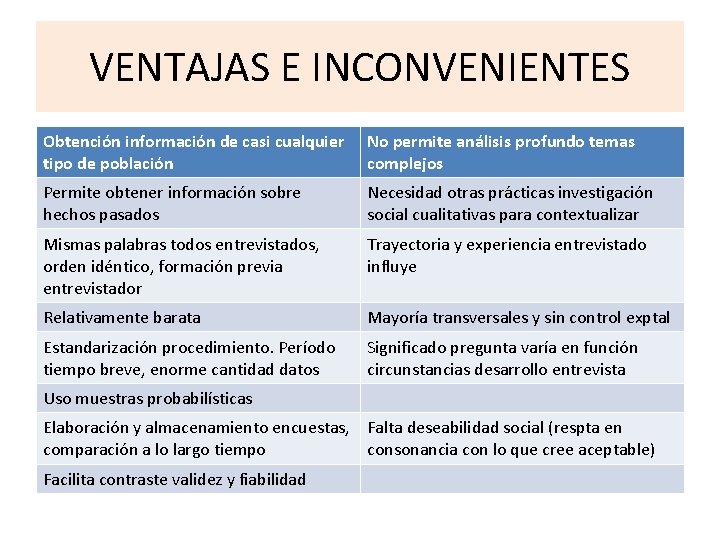 VENTAJAS E INCONVENIENTES

| Obtención información de casi cualquier tipo de población | No permite análisis profundo temas complejos |
|---|---|
| Permite obtener información sobre hechos pasados | Necesidad otras prácticas investigación social cualitativas para contextualizar |
| Mismas palabras todos entrevistados, orden idéntico, formación previa entrevistador | Trayectoria y experiencia entrevistado influye |
| Relativamente barata | Mayoría transversales y sin control exptal |
| Estandarización procedimiento. Período tiempo breve, enorme cantidad datos | Significado pregunta varía en función circunstancias desarrollo entrevista |
| Uso muestras probabilísticas | |
| Elaboración y almacenamiento encuestas, comparación a lo largo tiempo | Falta deseabilidad social (respta en consonancia con lo que cree aceptable) |
| Facilita contraste validez y fiabilidad | |